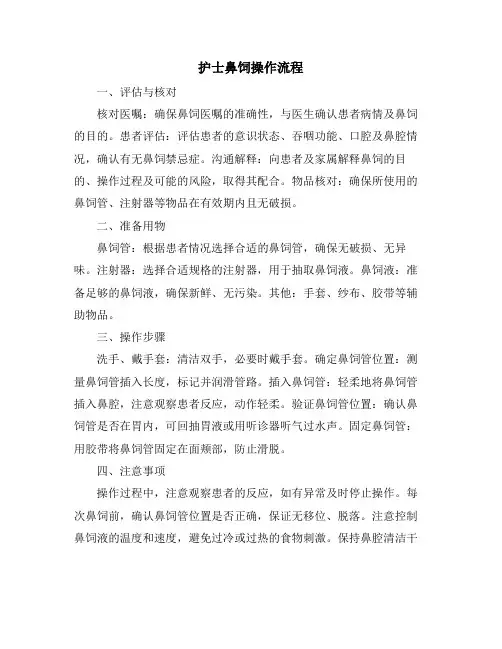 护士鼻饲操作流程

一、评估与核对

核对医嘱：确保鼻饲医嘱的准确性，与医生确认患者病情及鼻饲的目的。患者评估：评估患者的意识状态、吞咽功能、口腔及鼻腔情况，确认有无鼻饲禁忌症。沟通解释：向患者及家属解释鼻饲的目的、操作过程及可能的风险，取得其配合。物品核对：确保所使用的鼻饲管、注射器等物品在有效期内且无破损。

二、准备用物

鼻饲管：根据患者情况选择合适的鼻饲管，确保无破损、无异味。注射器：选择合适规格的注射器，用于抽取鼻饲液。鼻饲液：准备足够的鼻饲液，确保新鲜、无污染。其他：手套、纱布、胶带等辅助物品。

三、操作步骤

洗手、戴手套：清洁双手，必要时戴手套。确定鼻饲管位置：测量鼻饲管插入长度，标记并润滑管路。插入鼻饲管：轻柔地将鼻饲管插入鼻腔，注意观察患者反应，动作轻柔。验证鼻饲管位置：确认鼻饲管是否在胃内，可回抽胃液或用听诊器听气过水声。固定鼻饲管：用胶带将鼻饲管固定在面颊部，防止滑脱。

四、注意事项

操作过程中，注意观察患者的反应，如有异常及时停止操作。每次鼻饲前，确认鼻饲管位置是否正确，保证无移位、脱落。注意控制鼻饲液的温度和速度，避免过冷或过热的食物刺激。保持鼻腔清洁干